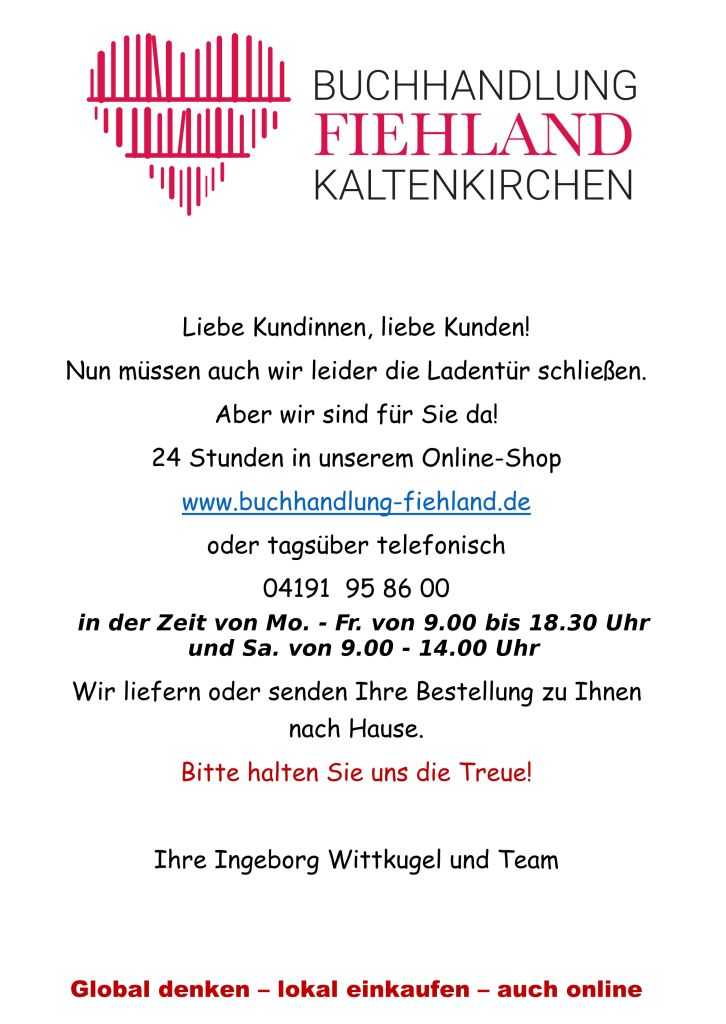 BUCHHANDLUNG
FIEHLAND
KALTENKIRCHEN

Liebe Kundinnen, liebe Kunden!

Nun müssen auch wir leider die Ladentür schließen.

Aber wir sind für Sie da!

24 Stunden in unserem Online-Shop

www.buchhandlung-fiehland.de

oder tagsüber telefonisch

04191 95 86 00

in der Zeit von Mo. - Fr. von 9.00 bis 18.30 Uhr und Sa. von 9.00 - 14.00 Uhr

Wir liefern oder senden Ihre Bestellung zu Ihnen nach Hause.

Bitte halten Sie uns die Treue!

Ihre Ingeborg Wittkugel und Team

Global denken – lokal einkaufen – auch online